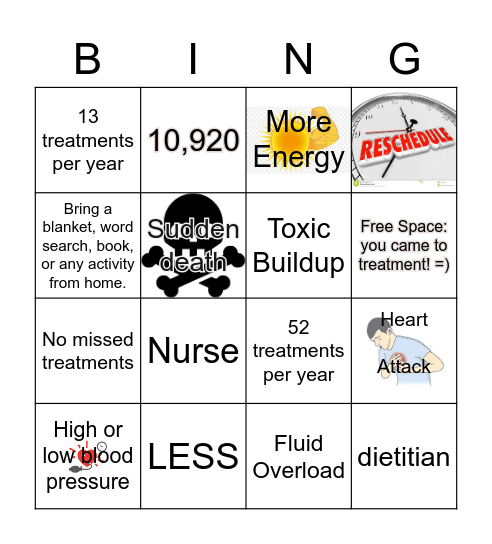 | B | I | N | G |
|---|---|---|---|
| 13 treatments per year | 10,920 | More Energy | RESCHEDULE |
| Bring a blanket, word search, book, or any activity from home. | Sudden death | Toxic Buildup | Free Space: you came to treatment! =) |
| No missed treatments | Nurse | 52 treatments per year | Heart Attack |
| High or low blood pressure | LESS | Fluid Overload | dietitian |